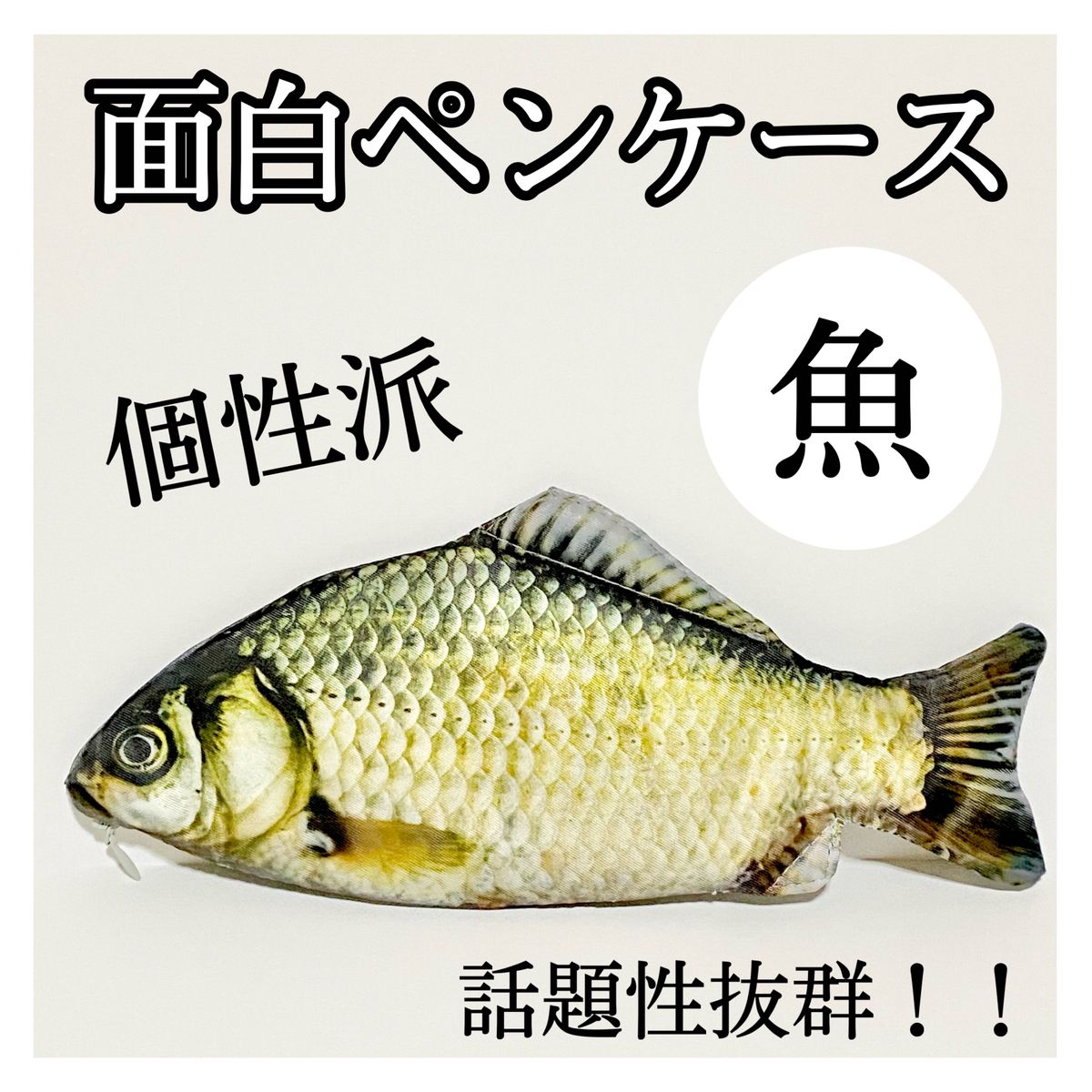 面白ペンケース

個性派

魚

話題性抜群！！